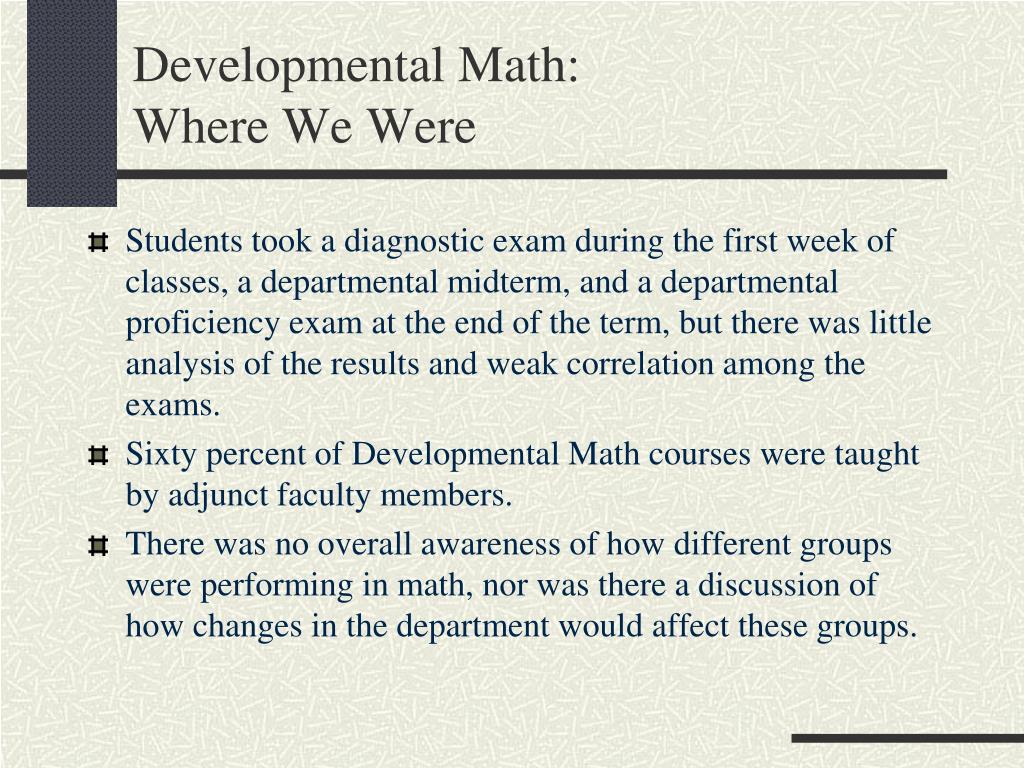 Developmental Math:
Where We Were

Students took a diagnostic exam during the first week of classes, a departmental midterm, and a departmental proficiency exam at the end of the term, but there was little analysis of the results and weak correlation among the exams.

Sixty percent of Developmental Math courses were taught by adjunct faculty members.

There was no overall awareness of how different groups were performing in math, nor was there a discussion of how changes in the department would affect these groups.